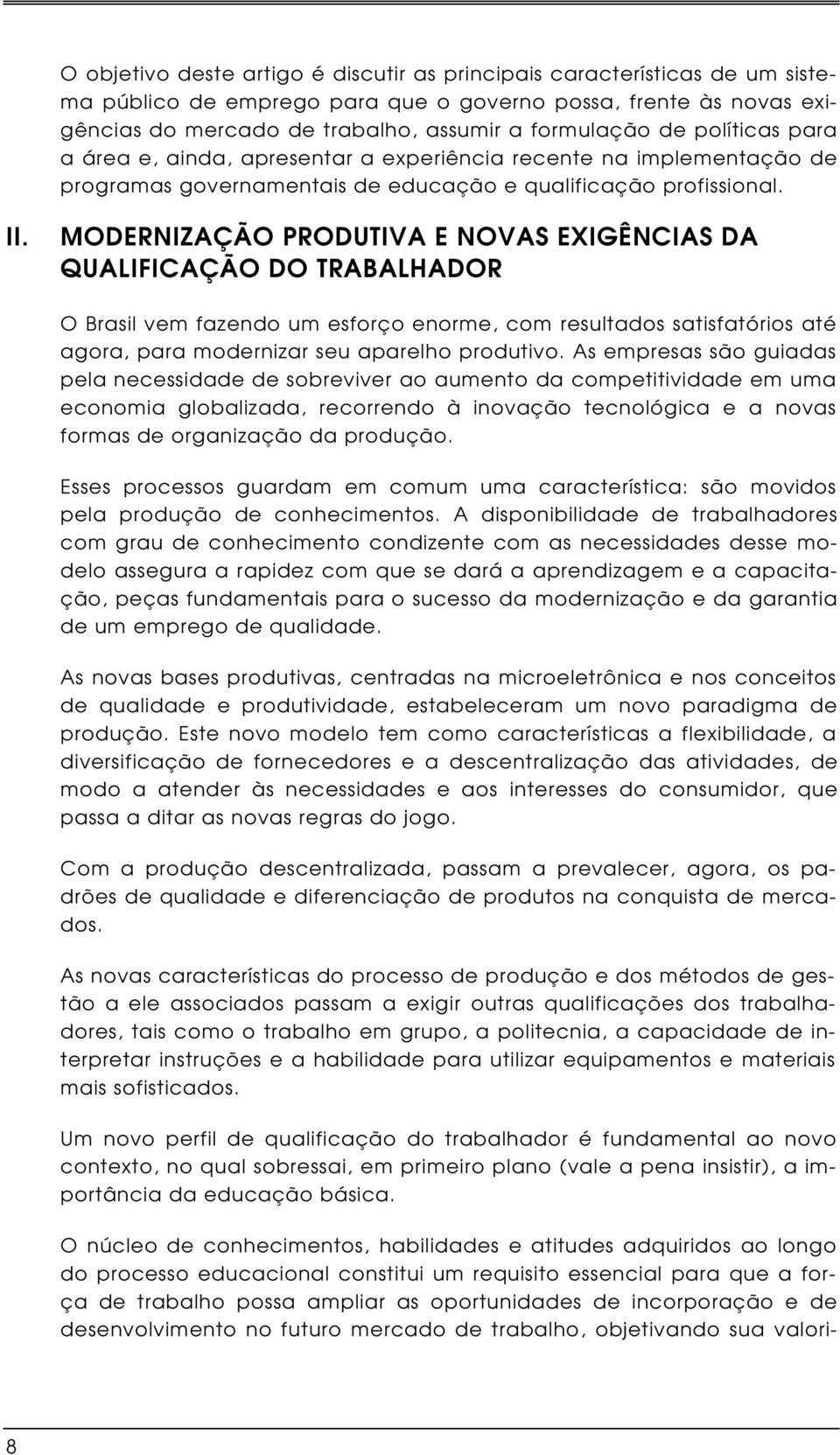 O objetivo deste artigo é discutir as principais características de um sistema público de emprego para que o governo possa, frente às novas exigências do mercado de trabalho, assumir a formulação de políticas para a área e, ainda, apresentar a experiência recente na implementação de programas governamentais de educação e qualificação profissional.

II. MODERNIZAÇÃO PRODUTIVA E NOVAS EXIGÊNCIAS DA QUALIFICAÇÃO DO TRABALHADOR

O Brasil vem fazendo um esforço enorme, com resultados satisfatórios até agora, para modernizar seu aparelho produtivo. As empresas são guiadas pela necessidade de sobreviver ao aumento da competitividade em uma economia globalizada, recorrendo à inovação tecnológica e a novas formas de organização da produção.

Esses processos guardam em comum uma característica: são movidos pela produção de conhecimentos. A disponibilidade de trabalhadores com grau de conhecimento condizente com as necessidades desse modelo assegura a rapidez com que se dará a aprendizagem e a capacitação, peças fundamentais para o sucesso da modernização e da garantia de um emprego de qualidade.

As novas bases produtivas, centradas na microeletrônica e nos conceitos de qualidade e produtividade, estabeleceram um novo paradigma de produção. Este novo modelo tem como características a flexibilidade, a diversificação de fornecedores e a descentralização das atividades, de modo a atender às necessidades e aos interesses do consumidor, que passa a ditar as novas regras do jogo.

Com a produção descentralizada, passam a prevalecer, agora, os padrões de qualidade e diferenciação de produtos na conquista de mercados.

As novas características do processo de produção e dos métodos de gestão a ele associados passam a exigir outras qualificações dos trabalhadores, tais como o trabalho em grupo, a politecnia, a capacidade de interpretar instruções e a habilidade para utilizar equipamentos e materiais mais sofisticados.

Um novo perfil de qualificação do trabalhador é fundamental ao novo contexto, no qual sobressai, em primeiro plano (vale a pena insistir), a importância da educação básica.

O núcleo de conhecimentos, habilidades e atitudes adquiridos ao longo do processo educacional constitui um requisito essencial para que a força de trabalho possa ampliar as oportunidades de incorporação e de desenvolvimento no futuro mercado de trabalho, objetivando sua valori-

8